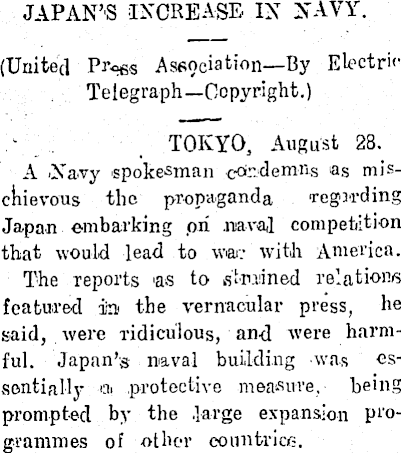 JAPAN'S INCREASE IN NAVY.

(United Press Association—By Electric Telegraph—Copyright.)

TOKYO, August 28.

A Navy spokesman condemns as mischievous the propaganda regarding Japan embarking on naval competition that would lead to war with America.

The reports as to strained relations featured in the vernacular press, he said, were ridiculous, and were harmful. Japan's naval building was essentially a protective measure, being prompted by the large expansion programmes of other countries.